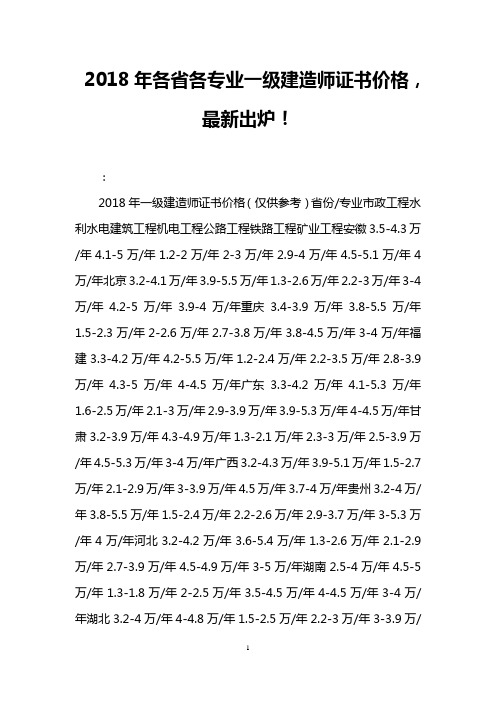 2018 年各省各专业一级建造师证书价格，最新出炉！

:

2018 年一级建造师证书价格（仅供参考）省份/专业市政工程水利水电建筑工程机电工程公路工程铁路工程矿业工程安徽 3.5-4.3 万/年 4.1-5 万/年 1.2-2 万/年 2-3 万/年 2.9-4 万/年 4.5-5.1 万/年 4 万/年北京 3.2-4.1 万/年 3.9-5.5 万/年 1.3-2.6 万/年 2.2-3 万/年 3-4 万/年 4.2-5 万/年 3.9-4 万/年重庆 3.4-3.9 万/年 3.8-5.5 万/年 1.5-2.3 万/年 2-2.6 万/年 2.7-3.8 万/年 3.8-4.5 万/年 3-4 万/年福建 3.3-4.2 万/年 4.2-5.5 万/年 1.2-2.4 万/年 2.2-3.5 万/年 2.8-3.9 万/年 4.3-5 万/年 4-4.5 万/年广东 3.3-4.2 万/年 4.1-5.3 万/年 1.6-2.5 万/年 2.1-3 万/年 2.9-3.9 万/年 3.9-5.3 万/年 4-4.5 万/年甘肃 3.2-3.9 万/年 4.3-4.9 万/年 1.3-2.1 万/年 2.3-3 万/年 2.5-3.9 万/年 4.5-5.3 万/年 3-4 万/年广西 3.2-4.3 万/年 3.9-5.1 万/年 1.5-2.7 万/年 2.1-2.9 万/年 3-3.9 万/年 4.5 万/年 3.7-4 万/年贵州 3.2-4 万/年 3.8-5.5 万/年 1.5-2.4 万/年 2.2-2.6 万/年 2.9-3.7 万/年 3-5.3 万/年 4 万/年河北 3.2-4.2 万/年 3.6-5.4 万/年 1.3-2.6 万/年 2.1-2.9 万/年 2.7-3.9 万/年 4.5-4.9 万/年 3-5 万/年湖南 2.5-4 万/年 4.5-5 万/年 1.3-1.8 万/年 2-2.5 万/年 3.5-4.5 万/年 4-4.5 万/年 3-4 万/年湖北 3.2-4 万/年 4-4.8 万/年 1.5-2.5 万/年 2.2-3 万/年 3-3.9 万/

1